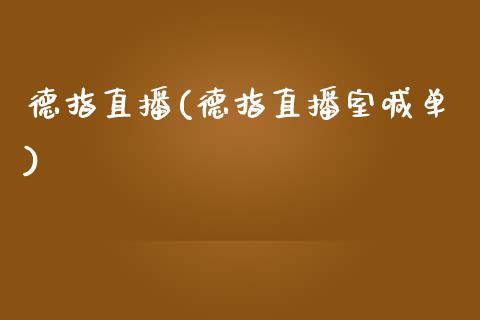 德指直播(德指直播室喊单)